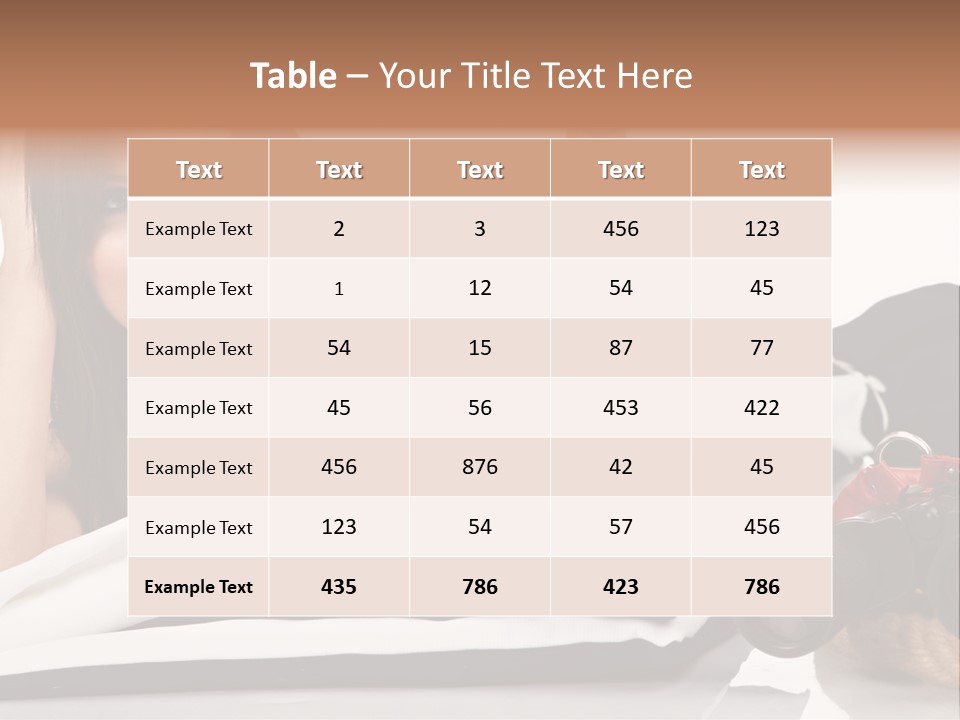 Table – Your Title Text Here

| Text | Text | Text | Text | Text |
|---|---|---|---|---|
| Example Text | 2 | 3 | 456 | 123 |
| Example Text | 1 | 12 | 54 | 45 |
| Example Text | 54 | 15 | 87 | 77 |
| Example Text | 45 | 56 | 453 | 422 |
| Example Text | 456 | 876 | 42 | 45 |
| Example Text | 123 | 54 | 57 | 456 |
| Example Text | 435 | 786 | 423 | 786 |